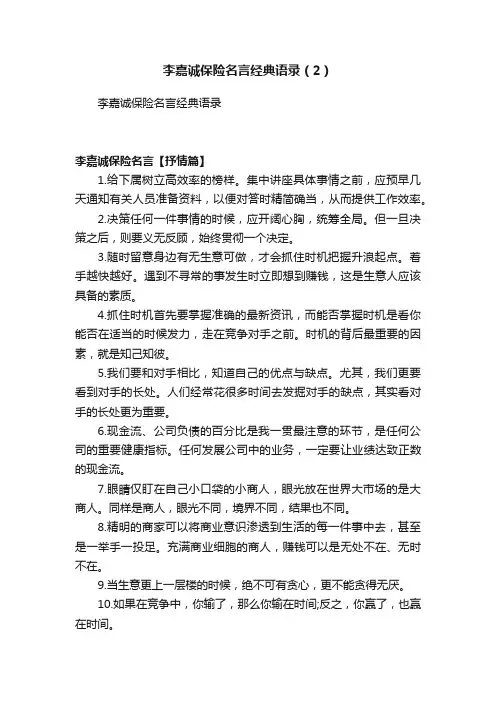 李嘉诚保险名言经典语录（2）

李嘉诚保险名言经典语录

李嘉诚保险名言【抒情篇】

1.给下属树立高效率的榜样。集中讲座具体事情之前，应预早几天通知有关人员准备资料，以便对答时精简确当，从而提供工作效率。

2.决策任何一件事情的时候，应开阔心胸，统筹全局。但一旦决策之后，则要义无反顾，始终贯彻一个决定。

3.随时留意身边有无生意可做，才会抓住时机把握升浪起点。着手越快越好。遇到不寻常的事发生时立即想到赚钱，这是生意人应该具备的素质。

4.抓住时机首先要掌握准确的最新资讯，而能否掌握时机是看你能否在适当的时候发力，走在竞争对手之前。时机的背后最重要的因素，就是知己知彼。

5.我们要和对手相比，知道自己的优点与缺点。尤其，我们更要看到对手的长处。人们经常花很多时间去发掘对手的缺点，其实看对手的长处更为重要。

6.现金流、公司负债的百分比是我一贯最注意的环节，是任何公司的重要健康指标。任何发展公司中的业务，一定要让业绩达致正数的现金流。

7.眼睛仅盯在自己小口袋的小商人，眼光放在世界大市场的是大商人。同样是商人，眼光不同，境界不同，结果也不同。

8.精明的商家可以将商业意识渗透到生活的每一件事中去，甚至是一举手一投足。充满商业细胞的商人，赚钱可以是无处不在、无时不在。

9.当生意更上一层楼的时候，绝不可有贪心，更不能贪得无厌。

10.如果在竞争中，你输了，那么你输在时间;反之，你赢了，也赢在时间。